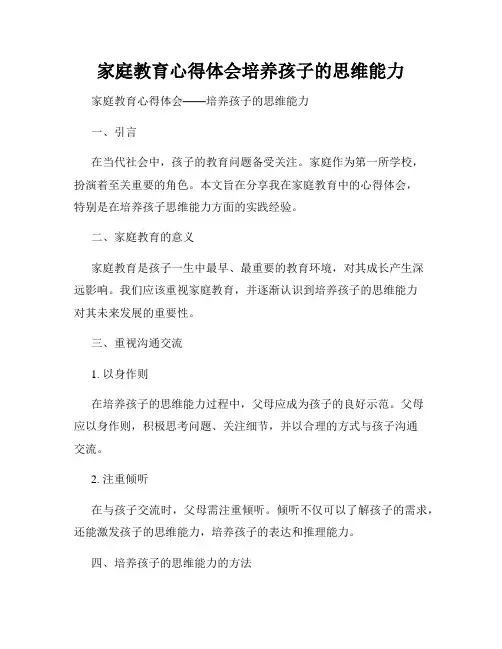 家庭教育心得体会培养孩子的思维能力

家庭教育心得体会——培养孩子的思维能力

一、引言

在当代社会中，孩子的教育问题备受关注。家庭作为第一所学校，扮演着至关重要的角色。本文旨在分享我在家庭教育中的心得体会，特别是在培养孩子思维能力方面的实践经验。

二、家庭教育的意义

家庭教育是孩子一生中最早、最重要的教育环境，对其成长产生深远影响。我们应该重视家庭教育，并逐渐认识到培养孩子的思维能力对其未来发展的重要性。

三、重视沟通交流

1. 以身作则

在培养孩子的思维能力过程中，父母应成为孩子的良好示范。父母应以身作则，积极思考问题、关注细节，并以合理的方式与孩子沟通交流。

2. 注重倾听

在与孩子交流时，父母需注重倾听。倾听不仅可以了解孩子的需求，还能激发孩子的思维能力，培养孩子的表达和推理能力。

四、培养孩子的思维能力的方法